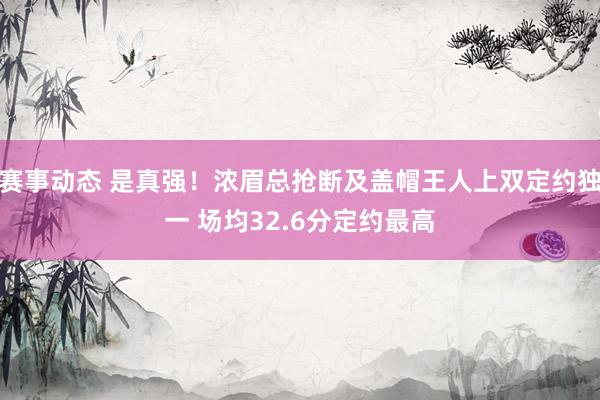 赛事动态 是真强！浓眉总抢断及盖帽王人上双定约独一 场均32.6分定约最高